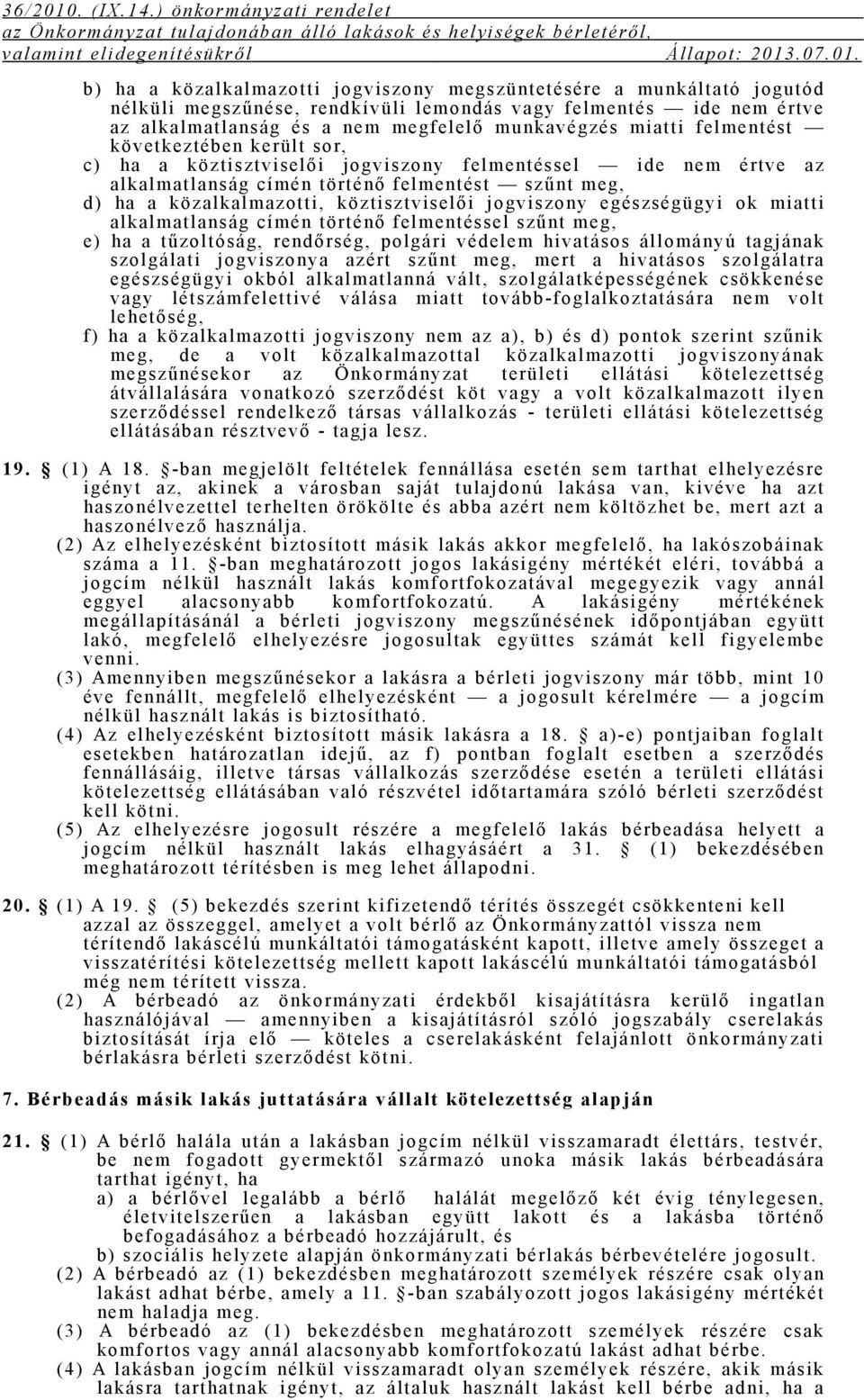 36/2010. (IX.14.) önkormányzati rendelet
az Önkormányzat tulajdonában álló lakások és helyiségek bérletéről, valamint elidegenítésükről Állapot: 2013.07.01.

b) ha a közalkalmazotti jogviszony megszüntetésére a munkáltató jogutód nélküli megszűnése, rendkívüli lemondás vagy felmentés — ide nem értve az alkalmatlanság és a nem megfelelő munkavégzés miatti felmentést — következtében került sor,
c) ha a köztisztviselői jogviszony felmentéssel — ide nem értve az alkalmatlanság címén történő felmentést — szűnt meg,
d) ha a közalkalmazotti, köztisztviselői jogviszony egészségügyi ok miatti alkalmatlanság címén történő felmentéssel szűnt meg,
e) ha a tűzoltóság, rendőrség, polgári védelem hivatásos állományú tagjának szolgálati jogviszonya azért szűnt meg, mert a hivatásos szolgálatra egészségügyi okból alkalmatlanná vált, szolgálatképességének csökkenése vagy létszámfelettivé válása miatt tovább-foglalkoztatására nem volt lehetőség,
f) ha a közalkalmazotti jogviszony nem az a), b) és d) pontok szerint szűnik meg, de a volt közalkalmazottal közalkalmazotti jogviszonyának megszűnésekor az Önkormányzat területi ellátási kötelezettség átvállalására vonatkozó szerződést köt vagy a volt közalkalmazott ilyen szerződéssel rendelkező társas vállalkozás - területi ellátási kötelezettség ellátásában résztvevő - tagja lesz.

19. § (1) A 18. §-ban megjelölt feltételek fennállása esetén sem tarthat elhelyezésre igényt az, akinek a városban saját tulajdonú lakása van, kivéve ha azt haszonélvezettel terhelten örökölte és abba azért nem költözhet be, mert azt a haszonélvező használja.
(2) Az elhelyezésként biztosított másik lakás akkor megfelelő, ha lakószobáinak száma a 11. §-ban meghatározott jogos lakásigény mértékét eléri, továbbá a jogcím nélkül használt lakás komfortfokozatával megegyezik vagy annál eggyel alacsonyabb komfortfokozatú. A lakásigény mértékének megállapításánál a bérleti jogviszony megszűnésének időpontjában együtt lakó, megfelelő elhelyezésre jogosultak együttes számát kell figyelembe venni.
(3) Amennyiben megszűnésekor a lakásra a bérleti jogviszony már több, mint 10 éve fennállt, megfelelő elhelyezésként — a jogosult kérelmére — a jogcím nélkül használt lakás is biztosítható.
(4) Az elhelyezésként biztosított másik lakásra a 18. § a)-e) pontjaiban foglalt esetekben határozatlan idejű, az f) pontban foglalt esetben a szerződés fennállásáig, illetve társas vállalkozás szerződése esetén a területi ellátási kötelezettség ellátásában való részvétel időtartamára szóló bérleti szerződést kell kötni.
(5) Az elhelyezésre jogosult részére a megfelelő lakás bérbeadása helyett a jogcím nélkül használt lakás elhagyásáért a 31. § (1) bekezdésében meghatározott térítésben is meg lehet állapodni.

20. § (1) A 19. § (5) bekezdés szerint kifizetendő térítés összegét csökkenteni kell azzal az összeggel, amelyet a volt bérlő az Önkormányzattól vissza nem térítendő lakáscélú munkáltatói támogatásként kapott, illetve amely összeget a visszatérítési kötelezettség mellett kapott lakáscélú munkáltatói támogatásból még nem térített vissza.
(2) A bérbeadó az önkormányzati érdekből kisajátításra kerülő ingatlan használójával — amennyiben a kisajátításról szóló jogszabály cserelakás biztosítását írja elő — köteles a cserelakásként felajánlott önkormányzati bérlakásra bérleti szerződést kötni.

7. Bérbeadás másik lakás juttatására vállalt kötelezettség alapján

21. § (1) A bérlő halála után a lakásban jogcím nélkül visszamaradt élettárs, testvér, be nem fogadott gyermektől származó unoka másik lakás bérbeadására tarthat igényt, ha
a) a bérlővel legalább a bérlő halálát megelőző két évig ténylegesen, életvitelszerűen a lakásban együtt lakott és a lakásba történő befogadásához a bérbeadó hozzájárult, és
b) szociális helyzete alapján önkormányzati bérlakás bérbevételére jogosult.
(2) A bérbeadó az (1) bekezdésben meghatározott személyek részére csak olyan lakást adhat bérbe, amely a 11. §-ban szabályozott jogos lakásigény mértékét nem haladja meg.
(3) A bérbeadó az (1) bekezdésben meghatározott személyek részére csak komfortos vagy annál alacsonyabb komfortfokozatú lakást adhat bérbe.
(4) A lakásban jogcím nélkül visszamaradt olyan személyek részére, akik másik lakásra tarthatnak igényt, az általuk használt lakást kell bérbe adni, ha a